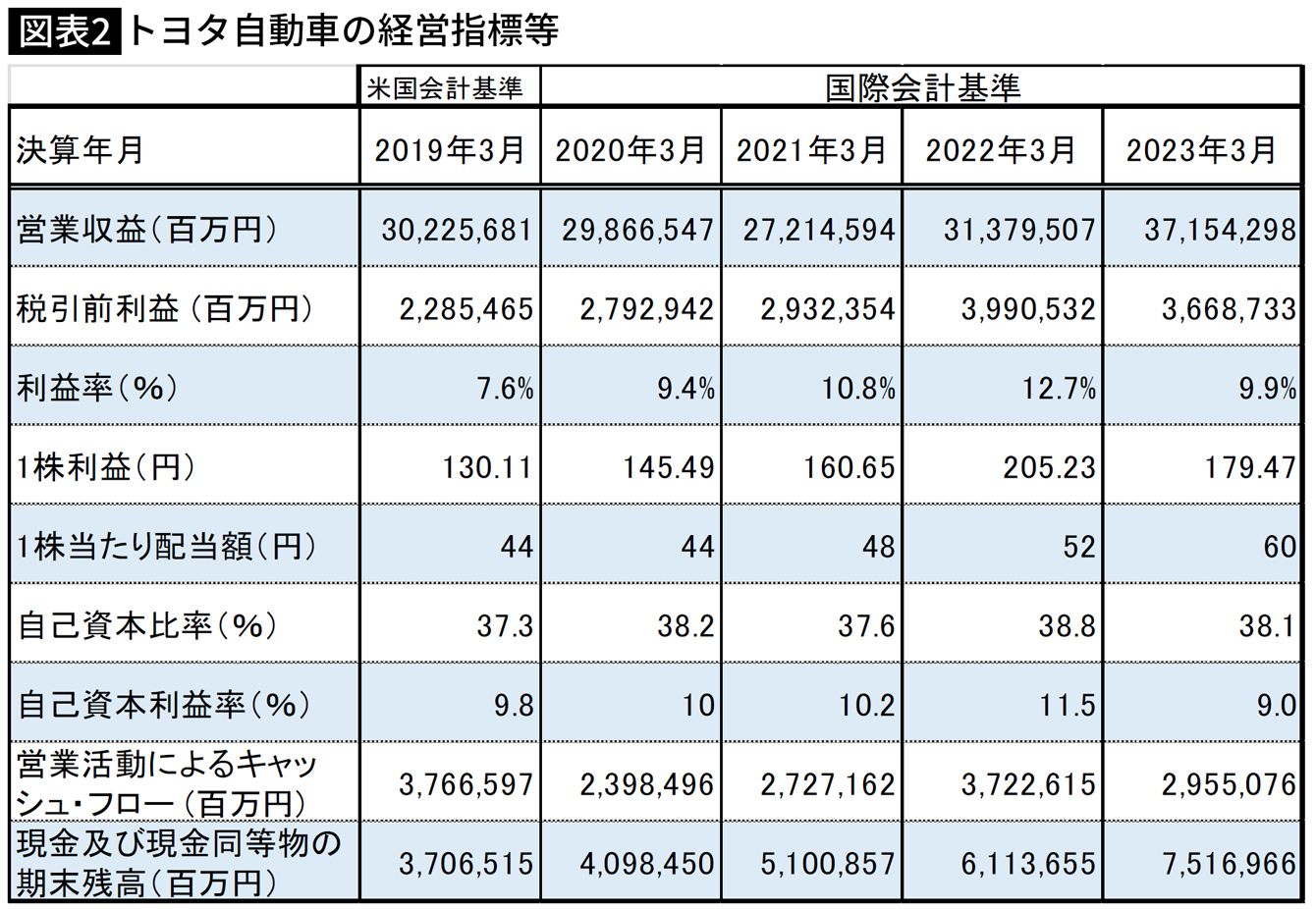 図表2 トヨタ自動車の経営指標等

| | 米国会計基準 | 国際会計基準 | | | |
|---|---|---|---|---|---|
| 決算年月 | 2019年3月 | 2020年3月 | 2021年3月 | 2022年3月 | 2023年3月 |
| 営業収益(百万円) | 30,225,681 | 29,866,547 | 27,214,594 | 31,379,507 | 37,154,298 |
| 税引前利益 (百万円) | 2,285,465 | 2,792,942 | 2,932,354 | 3,990,532 | 3,668,733 |
| 利益率(%) | 7.6% | 9.4% | 10.8% | 12.7% | 9.9% |
| 1株利益(円) | 130.11 | 145.49 | 160.65 | 205.23 | 179.47 |
| 1株当たり配当額(円) | 44 | 44 | 48 | 52 | 60 |
| 自己資本比率(%) | 37.3 | 38.2 | 37.6 | 38.8 | 38.1 |
| 自己資本利益率(%) | 9.8 | 10 | 10.2 | 11.5 | 9.0 |
| 営業活動によるキャッシュ・フロー(百万円) | 3,766,597 | 2,398,496 | 2,727,162 | 3,722,615 | 2,955,076 |
| 現金及び現金同等物の期末残高(百万円) | 3,706,515 | 4,098,450 | 5,100,857 | 6,113,655 | 7,516,966 |